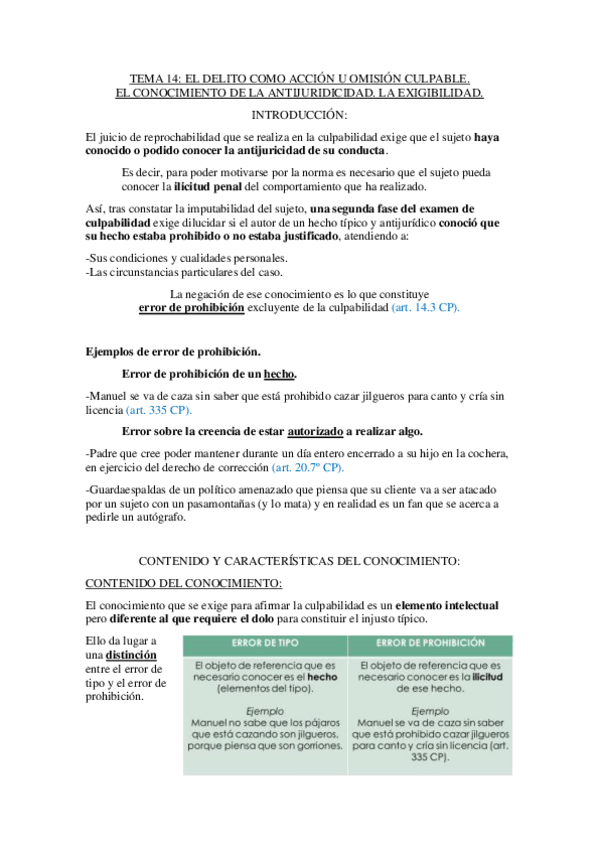 TEMA 14: EL DELITO COMO ACCIÓN U OMISIÓN CULPABLE. EL CONOCIMIENTO DE LA ANTIJURIDICIDAD. LA EXIGIBILIDAD.

INTRODUCCIÓN:

El juicio de reprochabilidad que se realiza en la culpabilidad exige que el sujeto haya conocido o podido conocer la antijuricidad de su conducta.

Es decir, para poder motivarse por la norma es necesario que el sujeto pueda conocer la ilicitud penal del comportamiento que ha realizado.

Así, tras constatar la imputabilidad del sujeto, una segunda fase del examen de culpabilidad exige dilucidar si el autor de un hecho típico y antijurídico conoció que su hecho estaba prohibido o no estaba justificado, atendiendo a:

-Sus condiciones y cualidades personales.
-Las circunstancias particulares del caso.

La negación de ese conocimiento es lo que constituye error de prohibición excluyente de la culpabilidad (art. 14.3 CP).

Ejemplos de error de prohibición.

Error de prohibición de un hecho.

-Manuel se va de caza sin saber que está prohibido cazar jilgueros para canto y cría sin licencia (art. 335 CP).

Error sobre la creencia de estar autorizado a realizar algo.

-Padre que cree poder mantener durante un día entero encerrado a su hijo en la cochera, en ejercicio del derecho de corrección (art. 20.7º CP).

-Guardaespaldas de un político amenazado que piensa que su cliente va a ser atacado por un sujeto con un pasamontañas (y lo mata) y en realidad es un fan que se acerca a pedirle un autógrafo.

CONTENIDO Y CARACTERÍSTICAS DEL CONOCIMIENTO:

CONTENIDO DEL CONOCIMIENTO:

El conocimiento que se exige para afirmar la culpabilidad es un elemento intelectual pero diferente al que requiere el dolo para constituir el injusto típico.

Ello da lugar a una distinción entre el error de tipo y el error de prohibición.

| ERROR DE TIPO | ERROR DE PROHIBICIÓN |
|---|---|
| El objeto de referencia que es necesario conocer es el hecho (elementos del tipo). | El objeto de referencia que es necesario conocer es la ilicitud de ese hecho. |
| Ejemplo Manuel no sabe que los pájaros que está cazando son jilgueros, porque piensa que son gorriones. | Ejemplo Manuel se va de caza sin saber que está prohibido cazar jilgueros para canto y cría sin licencia (art. 335 CP). |